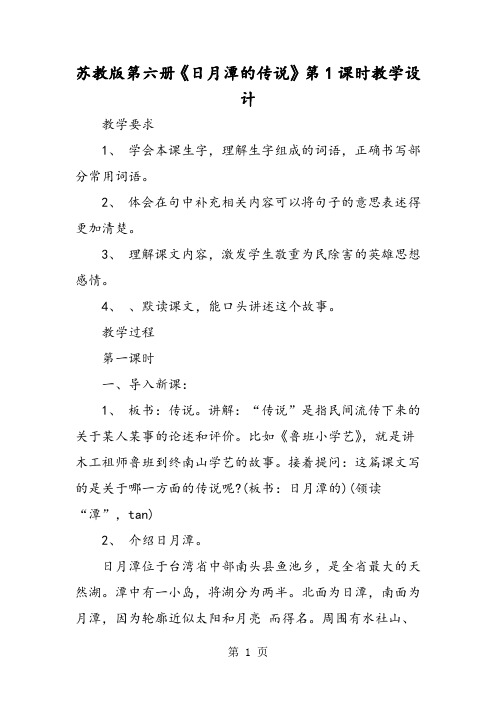 苏教版第六册《日月潭的传说》第 1 课时教学设计

教学要求

1、 学会本课生字，理解生字组成的词语，正确书写部分常用词语。

2、 体会在句中补充相关内容可以将句子的意思表述得更加清楚。

3、 理解课文内容，激发学生敬重为民除害的英雄思想感情。

4、 、默读课文，能口头讲述这个故事。

教学过程

第一课时

一、导入新课：

1、 板书：传说。讲解：“传说”是指民间流传下来的关于某人某事的论述和评价。比如《鲁班小学艺》，就是讲木工祖师鲁班到终南山学艺的故事。接着提问：这篇课文写的是关于哪一方面的传说呢?(板书：日月潭的)(领读“潭”，tan)

2、 介绍日月潭。

日月潭位于台湾省中部南头县鱼池乡，是全省最大的天然湖。潭中有一小岛，将湖分为两半。北面为日潭，南面为月潭，因为轮廓近似太阳和月亮 而得名。周围有水社山、

第 1 页